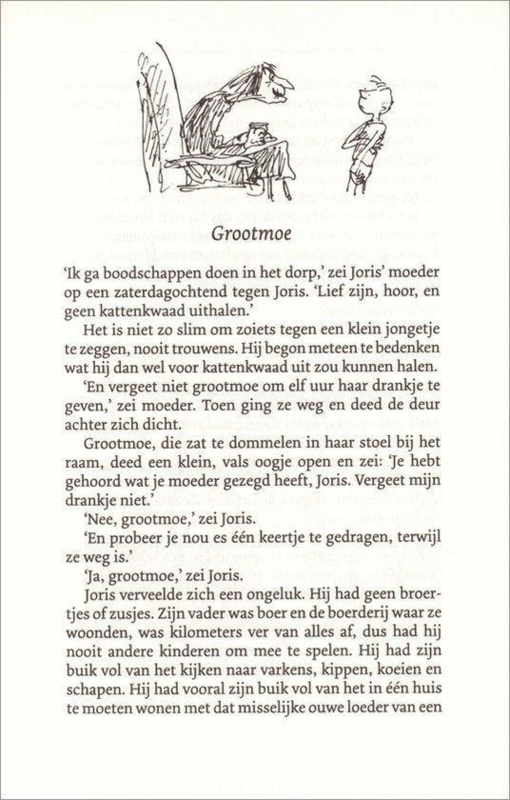 Grootmoe

'Ik ga boodschappen doen in het dorp,' zei Joris' moeder op een zaterdagochtend tegen Joris. 'Lief zijn, hoor, en geen kattenkwaad uithalen.'

Het is niet zo slim om zoiets tegen een klein jongetje te zeggen, nooit trouwens. Hij begon meteen te bedenken wat hij dan wel voor kattenkwaad uit zou kunnen halen.

'En vergeet niet grootmoe om elf uur haar drankje te geven,' zei moeder. Toen ging ze weg en deed de deur achter zich dicht.

Grootmoe, die zat te dommelen in haar stoel bij het raam, deed een klein, vals oogje open en zei: 'Je hebt gehoord wat je moeder gezegd heeft, Joris. Vergeet mijn drankje niet.'

'Nee, grootmoe,' zei Joris.

'En probeer je nou es één keertje te gedragen, terwijl ze weg is.'

'Ja, grootmoe,' zei Joris.

Joris verveelde zich een ongeluk. Hij had geen broertjes of zusjes. Zijn vader was boer en de boerderij waar ze woonden, was kilometers ver van alles af, dus had hij nooit andere kinderen om mee te spelen. Hij had zijn buik vol van het kijken naar varkens, kippen, koeien en schapen. Hij had vooral zijn buik vol van het in één huis te moeten wonen met dat misselijke ouwe loeder van een